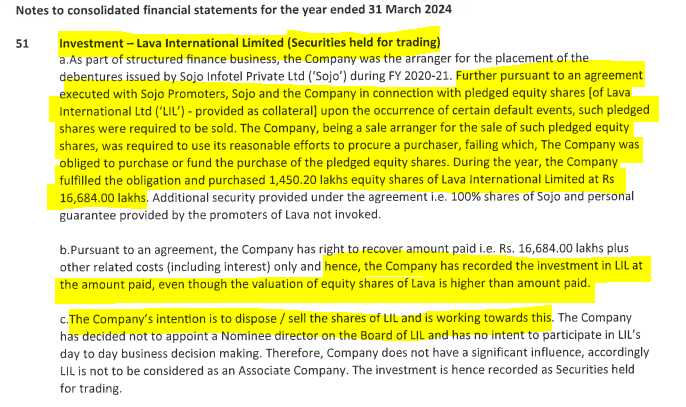 Notes to consolidated financial statements for the year ended 31 March 2024

51 Investment – Lava International Limited (Securities held for trading)

a.As part of structured finance business, the Company was the arranger for the placement of the debentures issued by Sojo Infotel Private Ltd ('Sojo') during FY 2020-21. Further pursuant to an agreement executed with Sojo Promoters, Sojo and the Company in connection with pledged equity shares [of Lava International Ltd ('LIL') - provided as collateral] upon the occurrence of certain default events, such pledged shares were required to be sold. The Company, being a sale arranger for the sale of such pledged equity shares, was required to use its reasonable efforts to procure a purchaser, failing which, The Company was obliged to purchase or fund the purchase of the pledged equity shares. During the year, the Company fulfilled the obligation and purchased 1,450.20 lakhs equity shares of Lava International Limited at Rs 16,684.00 lakhs. Additional security provided under the agreement i.e. 100% shares of Sojo and personal guarantee provided by the promoters of Lava not invoked.

b.Pursuant to an agreement, the Company has right to recover amount paid i.e. Rs. 16,684.00 lakhs plus other related costs (including interest) only and hence, the Company has recorded the investment in LIL at the amount paid, even though the valuation of equity shares of Lava is higher than amount paid.

c.The Company's intention is to dispose / sell the shares of LIL and is working towards this. The Company has decided not to appoint a Nominee director on the Board of LIL and has no intent to participate in LIL's day to day business decision making. Therefore, Company does not have a significant influence, accordingly LIL is not to be considered as an Associate Company. The investment is hence recorded as Securities held for trading.